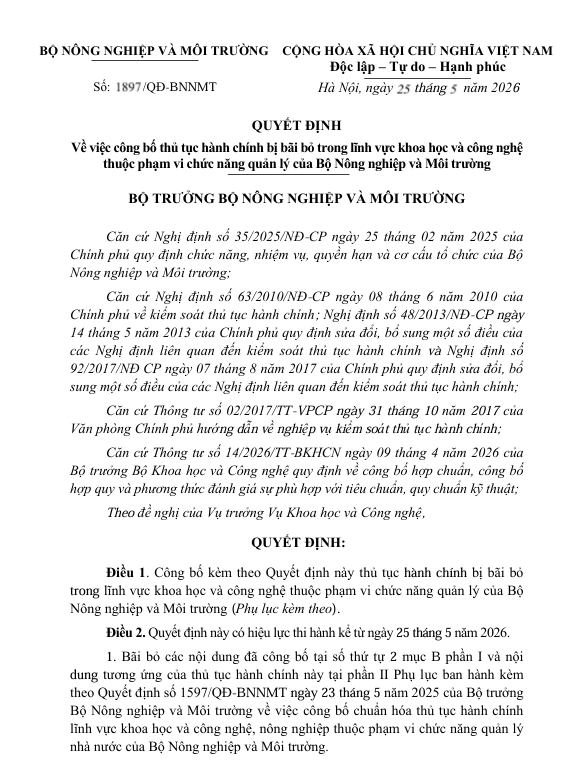 BỘ NÔNG NGHIỆP VÀ MÔI TRƯỜNG

Số: 1897/QĐ-BNNMT

CỘNG HÒA XÃ HỘI CHỦ NGHĨA VIỆT NAM
Độc lập – Tự do – Hạnh phúc

Hà Nội, ngày 25 tháng 5 năm 2026

QUYẾT ĐỊNH
Về việc công bố thủ tục hành chính bị bãi bỏ trong lĩnh vực khoa học và công nghệ thuộc phạm vi chức năng quản lý của Bộ Nông nghiệp và Môi trường

BỘ TRƯỞNG BỘ NÔNG NGHIỆP VÀ MÔI TRƯỜNG

Căn cứ Nghị định số 35/2025/NĐ-CP ngày 25 tháng 02 năm 2025 của Chính phủ quy định chức năng, nhiệm vụ, quyền hạn và cơ cấu tổ chức của Bộ Nông nghiệp và Môi trường;

Căn cứ Nghị định số 63/2010/NĐ-CP ngày 08 tháng 6 năm 2010 của Chính phủ về kiểm soát thủ tục hành chính; Nghị định số 48/2013/NĐ-CP ngày 14 tháng 5 năm 2013 của Chính phủ quy định sửa đổi, bổ sung một số điều của các Nghị định liên quan đến kiểm soát thủ tục hành chính và Nghị định số 92/2017/NĐ CP ngày 07 tháng 8 năm 2017 của Chính phủ quy định sửa đổi, bổ sung một số điều của các Nghị định liên quan đến kiểm soát thủ tục hành chính;

Căn cứ Thông tư số 02/2017/TT-VPCP ngày 31 tháng 10 năm 2017 của Văn phòng Chính phủ hướng dẫn về nghiệp vụ kiểm soát thủ tục hành chính;

Căn cứ Thông tư số 14/2026/TT-BKHCN ngày 09 tháng 4 năm 2026 của Bộ trưởng Bộ Khoa học và Công nghệ quy định về công bố hợp chuẩn, công bố hợp quy và phương thức đánh giá sự phù hợp với tiêu chuẩn, quy chuẩn kỹ thuật;

Theo đề nghị của Vụ trưởng Vụ Khoa học và Công nghệ,

QUYẾT ĐỊNH:

Điều 1. Công bố kèm theo Quyết định này thủ tục hành chính bị bãi bỏ trong lĩnh vực khoa học và công nghệ thuộc phạm vi chức năng quản lý của Bộ Nông nghiệp và Môi trường (Phụ lục kèm theo).

Điều 2. Quyết định này có hiệu lực thi hành kể từ ngày 25 tháng 5 năm 2026.

1. Bãi bỏ các nội dung đã công bố tại số thứ tự 2 mục B phần I và nội dung tương ứng của thủ tục hành chính này tại phần II Phụ lục ban hành kèm theo Quyết định số 1597/QĐ-BNNMT ngày 23 tháng 5 năm 2025 của Bộ trưởng Bộ Nông nghiệp và Môi trường về việc công bố chuẩn hóa thủ tục hành chính lĩnh vực khoa học và công nghệ, nông nghiệp thuộc phạm vi chức năng quản lý nhà nước của Bộ Nông nghiệp và Môi trường.